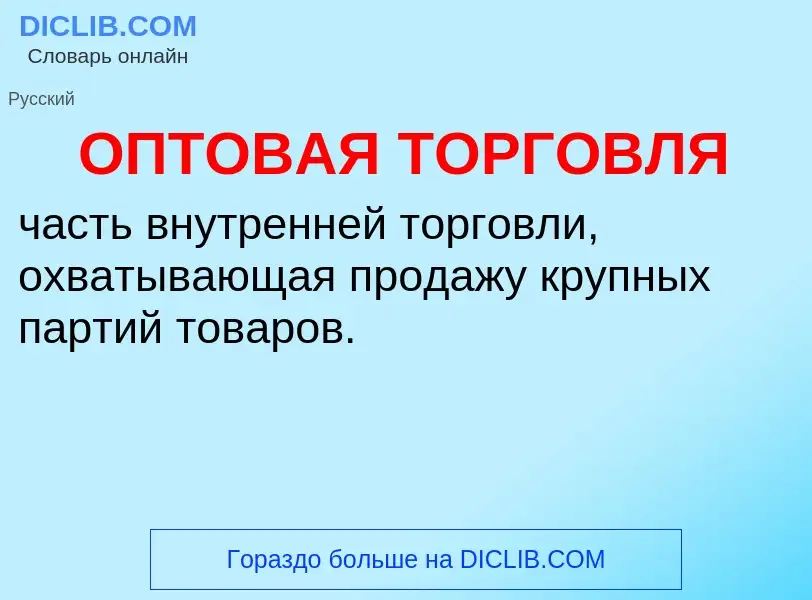 DICLIB.COM
Словарь онлайн

Русский

ОПТОВАЯ ТОРГОВЛЯ

часть внутренней торговли, охватывающая продажу крупных партий товаров.

Гораздо больше на DICLIB.COM